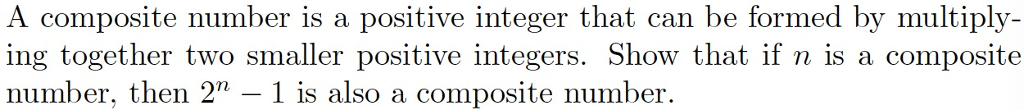 A composite number is a positive integer that can be formed by multiplying together two smaller positive integers. Show that if $n$ is a composite number, then $2^n - 1$ is also a composite number.